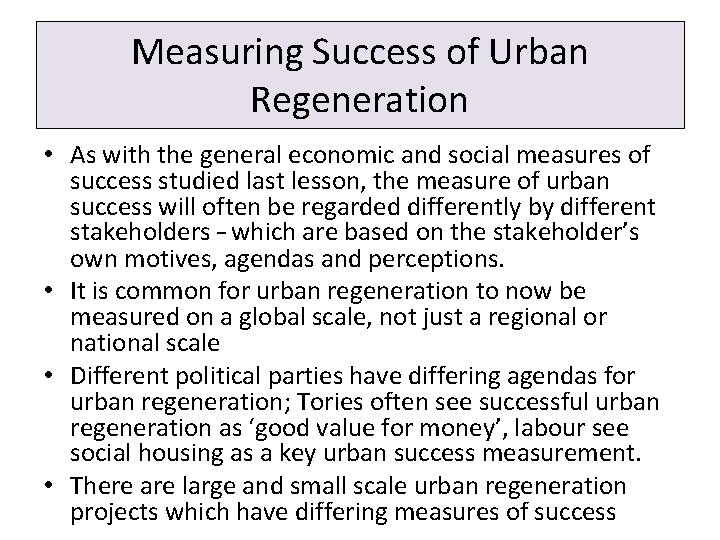 Measuring Success of Urban Regeneration

• As with the general economic and social measures of success studied last lesson, the measure of urban success will often be regarded differently by different stakeholders – which are based on the stakeholder's own motives, agendas and perceptions.
• It is common for urban regeneration to now be measured on a global scale, not just a regional or national scale
• Different political parties have differing agendas for urban regeneration; Tories often see successful urban regeneration as 'good value for money', labour see social housing as a key urban success measurement.
• There are large and small scale urban regeneration projects which have differing measures of success